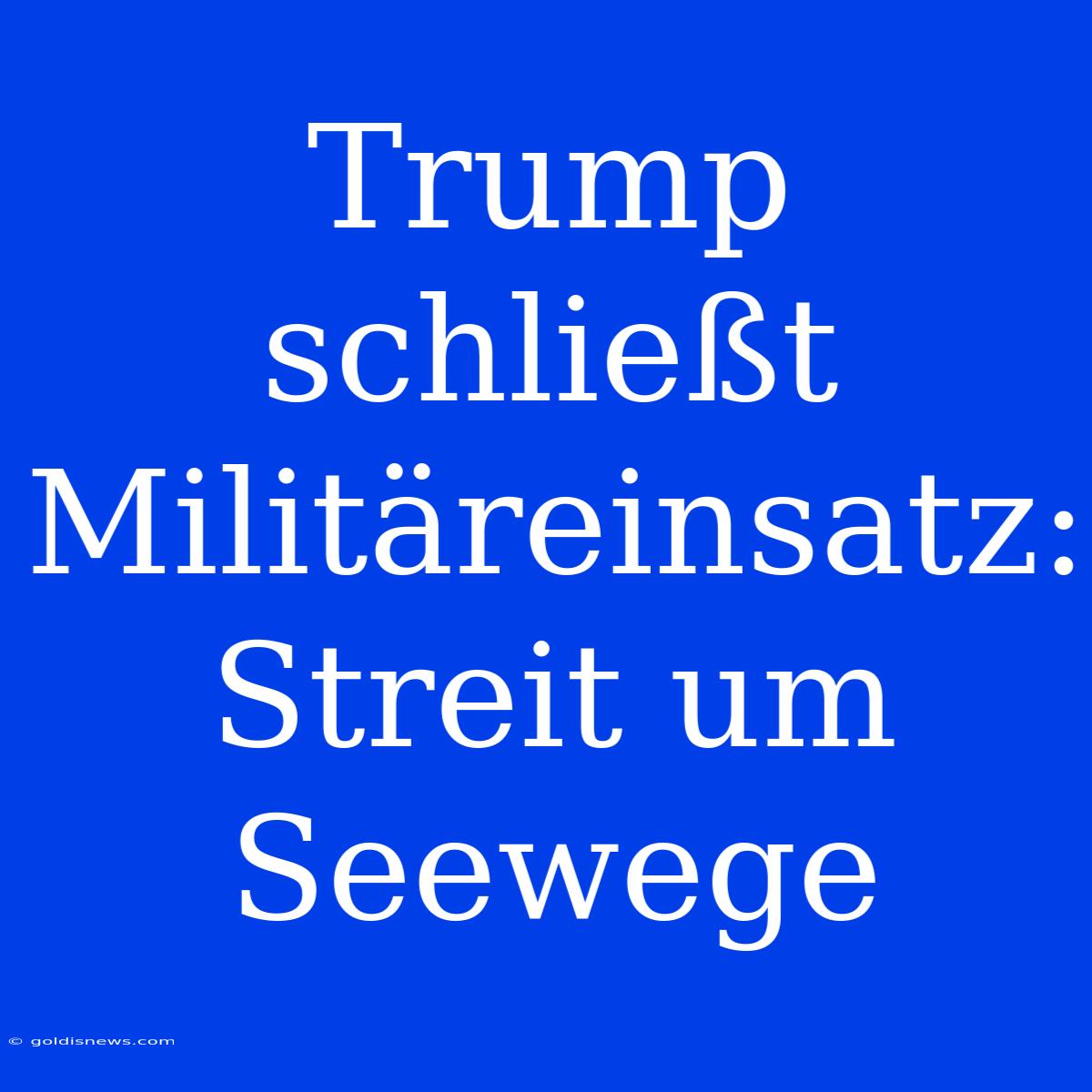 Trump schließt Militäreinsatz: Streit um Seewege

© goldisnews.com